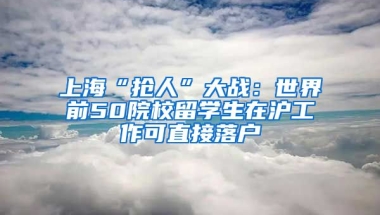 上海“抢人”大战：世界前50院校留学生在沪工作可直接落户